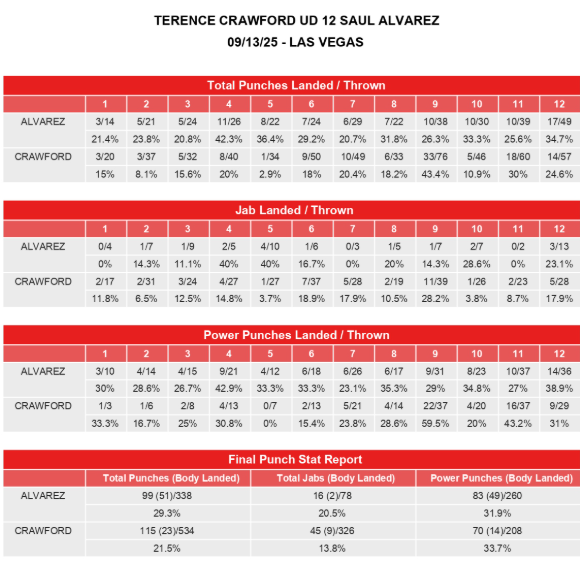 TERENCE CRAWFORD UD 12 SAUL ALVAREZ
09/13/25 - LAS VEGAS

Total Punches Landed / Thrown

| | 1 | 2 | 3 | 4 | 5 | 6 | 7 | 8 | 9 | 10 | 11 | 12 |
|---|---|---|---|---|---|---|---|---|---|---|---|---|
| ALVAREZ | 3/14 | 5/21 | 5/24 | 11/26 | 8/22 | 7/24 | 6/29 | 7/22 | 10/38 | 10/30 | 10/39 | 17/49 |
| | 21.4% | 23.8% | 20.8% | 42.3% | 36.4% | 29.2% | 20.7% | 31.8% | 26.3% | 33.3% | 25.6% | 34.7% |
| CRAWFORD | 3/20 | 3/37 | 5/32 | 8/40 | 1/34 | 9/50 | 10/49 | 6/33 | 33/76 | 5/46 | 18/60 | 14/57 |
| | 15% | 8.1% | 15.6% | 20% | 2.9% | 18% | 20.4% | 18.2% | 43.4% | 10.9% | 30% | 24.6% |

Jab Landed / Thrown

| | 1 | 2 | 3 | 4 | 5 | 6 | 7 | 8 | 9 | 10 | 11 | 12 |
|---|---|---|---|---|---|---|---|---|---|---|---|---|
| ALVAREZ | 0/4 | 1/7 | 1/9 | 2/5 | 4/10 | 1/6 | 0/3 | 1/5 | 1/7 | 2/7 | 0/2 | 3/13 |
| | 0% | 14.3% | 11.1% | 40% | 40% | 16.7% | 0% | 20% | 14.3% | 28.6% | 0% | 23.1% |
| CRAWFORD | 2/17 | 2/31 | 3/24 | 4/27 | 1/27 | 7/37 | 5/28 | 2/19 | 11/39 | 1/26 | 2/23 | 5/28 |
| | 11.8% | 6.5% | 12.5% | 14.8% | 3.7% | 18.9% | 17.9% | 10.5% | 28.2% | 3.8% | 8.7% | 17.9% |

Power Punches Landed / Thrown

| | 1 | 2 | 3 | 4 | 5 | 6 | 7 | 8 | 9 | 10 | 11 | 12 |
|---|---|---|---|---|---|---|---|---|---|---|---|---|
| ALVAREZ | 3/10 | 4/14 | 4/15 | 9/21 | 4/12 | 6/18 | 6/26 | 6/17 | 9/31 | 8/23 | 10/37 | 14/36 |
| | 30% | 28.6% | 26.7% | 42.9% | 33.3% | 33.3% | 23.1% | 35.3% | 29% | 34.8% | 27% | 38.9% |
| CRAWFORD | 1/3 | 1/6 | 2/8 | 4/13 | 0/7 | 2/13 | 5/21 | 4/14 | 22/37 | 4/20 | 16/37 | 9/29 |
| | 33.3% | 16.7% | 25% | 30.8% | 0% | 15.4% | 23.8% | 28.6% | 59.5% | 20% | 43.2% | 31% |

Final Punch Stat Report

| | Total Punches (Body Landed) | Total Jabs (Body Landed) | Power Punches (Body Landed) |
|---|---|---|---|
| ALVAREZ | 99 (51)/338 | 16 (2)/78 | 83 (49)/260 |
| | 29.3% | 20.5% | 31.9% |
| CRAWFORD | 115 (23)/534 | 45 (9)/326 | 70 (14)/208 |
| | 21.5% | 13.8% | 33.7% |